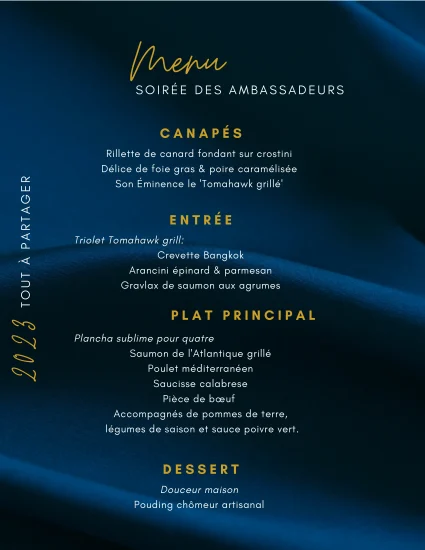 Menu
SOIRÉE DES AMBASSADEURS

CANAPÉS

Rillette de canard fondant sur crostini
Délice de foie gras & poire caramélisée
Son Éminence le 'Tomahawk grillé'

ENTRÉE

Triolet Tomahawk grill:
Crevette Bangkok
Arancini épinard & parmesan
Gravlax de saumon aux agrumes

PLAT PRINCIPAL

Plancha sublime pour quatre
Saumon de l'Atlantique grillé
Poulet méditerranéen
Saucisse calabrese
Pièce de bœuf
Accompagnés de pommes de terre, légumes de saison et sauce poivre vert.

DESSERT

Douceur maison
Pouding chômeur artisanal

2023 TOUT À PARTAGER